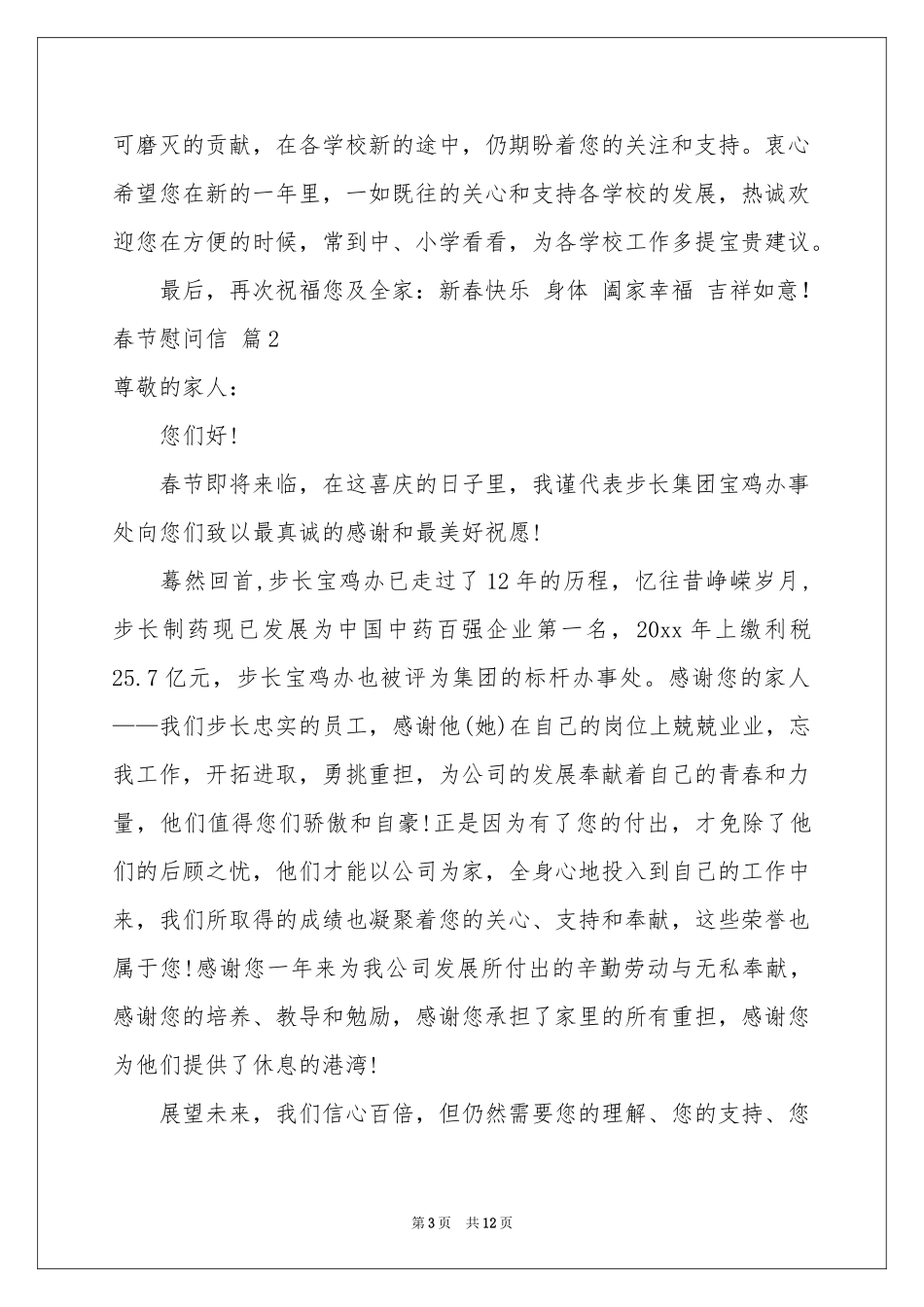 可磨灭的贡献，在各学校新的途中，仍期盼着您的关注和支持。衷心希望您在新的一年里，一如既往的关心和支持各学校的发展，热诚欢迎您在方便的时候，常到中、小学看看，为各学校工作多提宝贵建议。

最后，再次祝福您及全家：新春快乐 身体 阖家幸福 吉祥如意！

春节慰问信 篇2

尊敬的家人：

您们好！

春节即将来临，在这喜庆的日子里，我谨代表步长集团宝鸡办事处向您们致以最真诚的感谢和最美好祝愿！

蓦然回首，步长宝鸡办已走过了12年的历程，忆往昔峥嵘岁月，步长制药现已发展为中国中药百强企业第一名，20xx年上缴利税25.7亿元，步长宝鸡办也被评为集团的标杆办事处。感谢您的家人——我们步长忠实的员工，感谢他(她)在自己的岗位上兢兢业业，忘我工作，开拓进取，勇挑重担，为公司的发展奉献着自己的青春和力量，他们值得您们骄傲和自豪！正是因为有了您的付出，才免除了他们的后顾之忧，他们才能以公司为家，全身心地投入到自己的工作中来，我们所取得的成绩也凝聚着您的关心、支持和奉献，这些荣誉也属于您！感谢您一年来为我公司发展所付出的辛勤劳动与无私奉献，感谢您的培养、教导和勉励，感谢您承担了家里的所有重担，感谢您为他们提供了休息的港湾！

展望未来，我们信心百倍，但仍然需要您的理解、您的支持、您

第3页 共12页